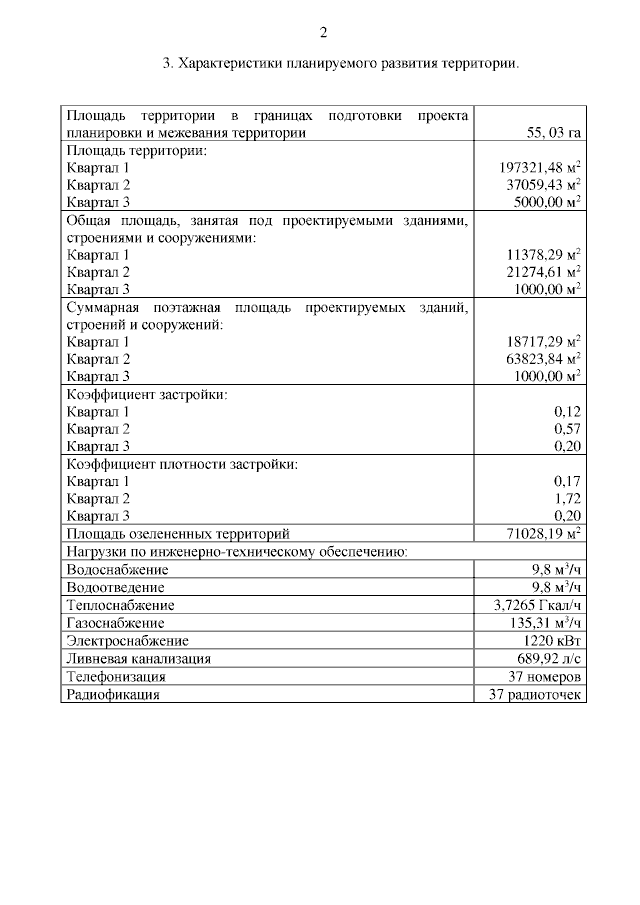 2

3. Характеристики планируемого развития территории.

| | |
|---|---|
| Площадь территории в границах подготовки проекта планировки и межевания территории | 55, 03 га |
| Площадь территории:<br>Квартал 1<br>Квартал 2<br>Квартал 3 | <br>197321,48 м$^2$<br>37059,43 м$^2$<br>5000,00 м$^2$ |
| Общая площадь, занятая под проектируемыми зданиями, строениями и сооружениями:<br>Квартал 1<br>Квартал 2<br>Квартал 3 | <br>11378,29 м$^2$<br>21274,61 м$^2$<br>1000,00 м$^2$ |
| Суммарная поэтажная площадь проектируемых зданий, строений и сооружений:<br>Квартал 1<br>Квартал 2<br>Квартал 3 | <br>18717,29 м$^2$<br>63823,84 м$^2$<br>1000,00 м$^2$ |
| Коэффициент застройки:<br>Квартал 1<br>Квартал 2<br>Квартал 3 | <br>0,12<br>0,57<br>0,20 |
| Коэффициент плотности застройки:<br>Квартал 1<br>Квартал 2<br>Квартал 3 | <br>0,17<br>1,72<br>0,20 |
| Площадь озелененных территорий | 71028,19 м$^2$ |
| Нагрузки по инженерно-техническому обеспечению: | |
| Водоснабжение | 9,8 м$^3$/ч |
| Водоотведение | 9,8 м$^3$/ч |
| Теплоснабжение | 3,7265 Гкал/ч |
| Газоснабжение | 135,31 м$^3$/ч |
| Электроснабжение | 1220 кВт |
| Ливневая канализация | 689,92 л/с |
| Телефонизация | 37 номеров |
| Радиофикация | 37 радиоточек |